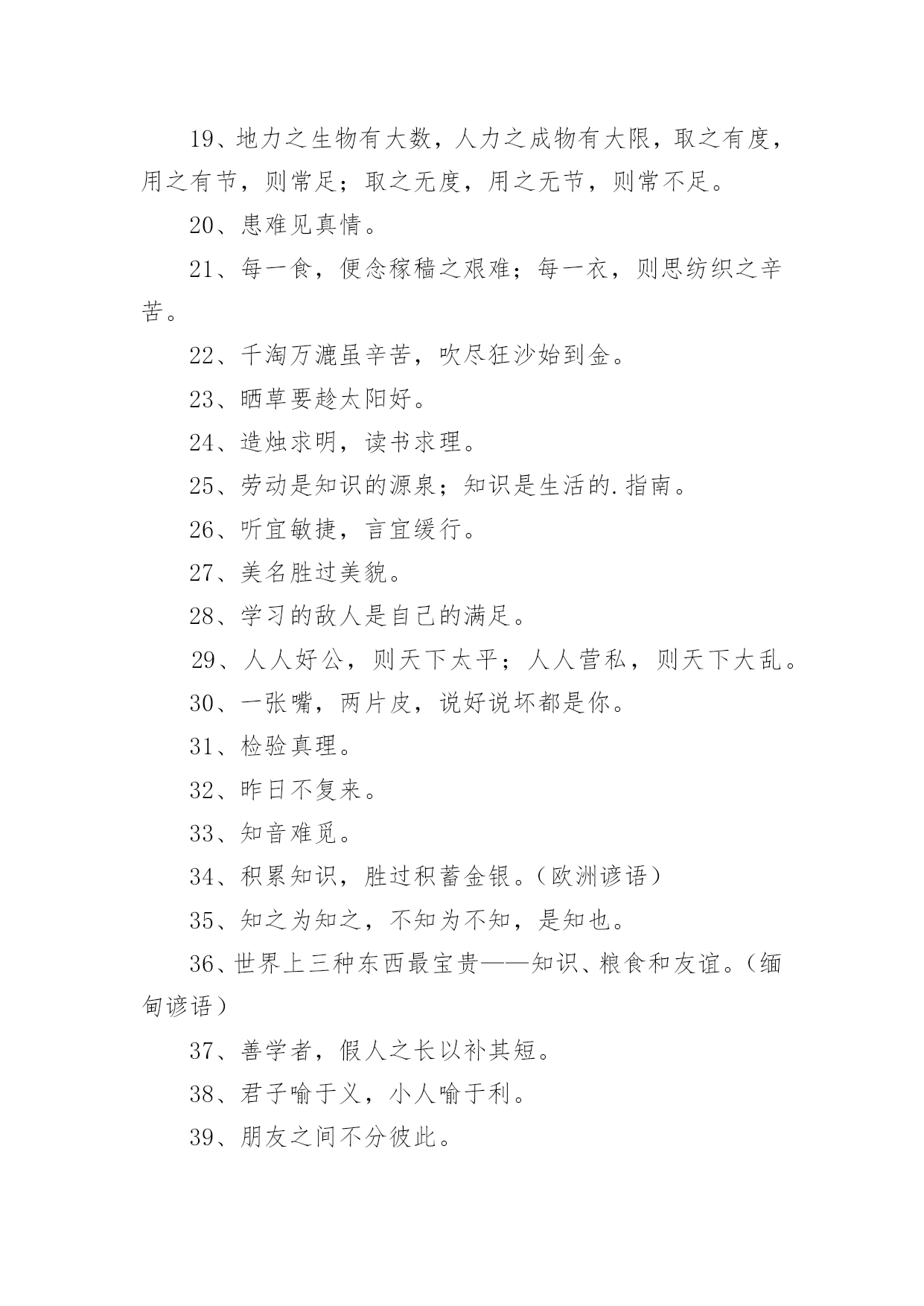 19、地力之生物有大数，人力之成物有大限，取之有度，用之有节，则常足；取之无度，用之无节，则常不足。

20、患难见真情。

21、每一食，便念稼穑之艰难；每一衣，则思纺织之辛苦。

22、千淘万漉虽辛苦，吹尽狂沙始到金。

23、晒草要趁太阳好。

24、造烛求明，读书求理。

25、劳动是知识的源泉；知识是生活的.指南。

26、听宜敏捷，言宜缓行。

27、美名胜过美貌。

28、学习的敌人是自己的满足。

29、人人好公，则天下太平；人人营私，则天下大乱。

30、一张嘴，两片皮，说好说坏都是你。

31、检验真理。

32、昨日不复来。

33、知音难觅。

34、积累知识，胜过积蓄金银。（欧洲谚语）

35、知之为知之，不知为不知，是知也。

36、世界上三种东西最宝贵——知识、粮食和友谊。（缅甸谚语）

37、善学者，假人之长以补其短。

38、君子喻于义，小人喻于利。

39、朋友之间不分彼此。